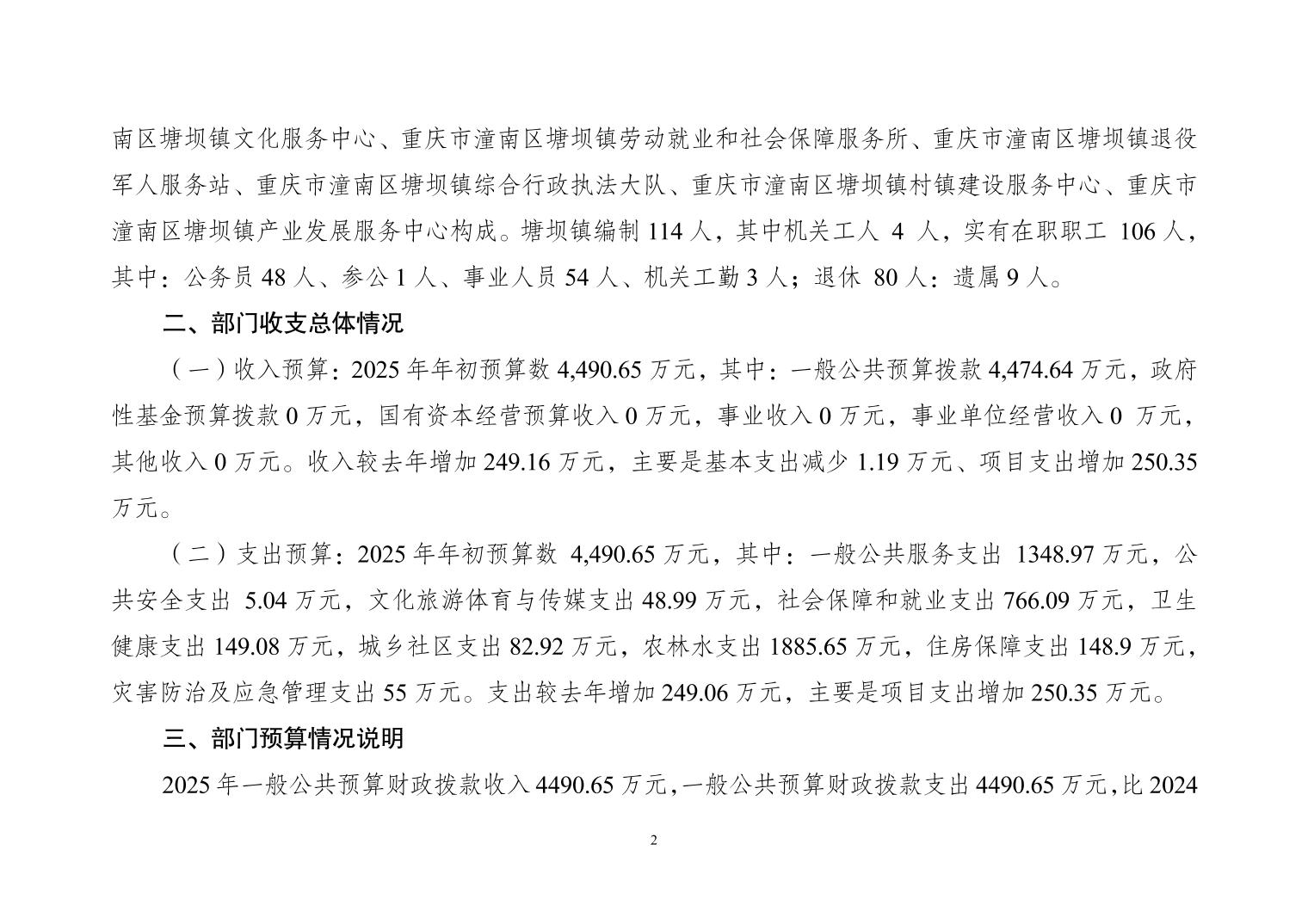 南区塘坝镇文化服务中心、重庆市潼南区塘坝镇劳动就业和社会保障服务所、重庆市潼南区塘坝镇退役军人服务站、重庆市潼南区塘坝镇综合行政执法大队、重庆市潼南区塘坝镇村镇建设服务中心、重庆市潼南区塘坝镇产业发展服务中心构成。塘坝镇编制114人，其中机关工人4人，实有在职职工106人，其中：公务员48人、参公1人、事业人员54人、机关工勤3人；退休80人：遗属9人。

二、部门收支总体情况

（一）收入预算：2025年年初预算数4,490.65万元，其中：一般公共预算拨款4,474.64万元，政府性基金预算拨款0万元，国有资本经营预算收入0万元，事业收入0万元，事业单位经营收入0万元，其他收入0万元。收入较去年增加249.16万元，主要是基本支出减少1.19万元、项目支出增加250.35万元。

（二）支出预算：2025年年初预算数4,490.65万元，其中：一般公共服务支出1348.97万元，公共安全支出5.04万元，文化旅游体育与传媒支出48.99万元，社会保障和就业支出766.09万元，卫生健康支出149.08万元，城乡社区支出82.92万元，农林水支出1885.65万元，住房保障支出148.9万元，灾害防治及应急管理支出55万元。支出较去年增加249.06万元，主要是项目支出增加250.35万元。

三、部门预算情况说明

2025年一般公共预算财政拨款收入4490.65万元，一般公共预算财政拨款支出4490.65万元，比2024

2